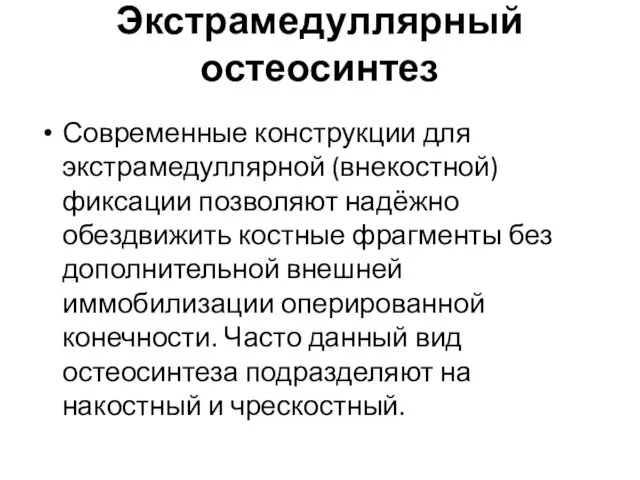 Экстрамедуллярный остеосинтез

• Современные конструкции для экстрамедуллярной (внекостной) фиксации позволяют надёжно обездвижить костные фрагменты без дополнительной внешней иммобилизации оперированной конечности. Часто данный вид остеосинтеза подразделяют на накостный и чрескостный.